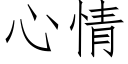 心情